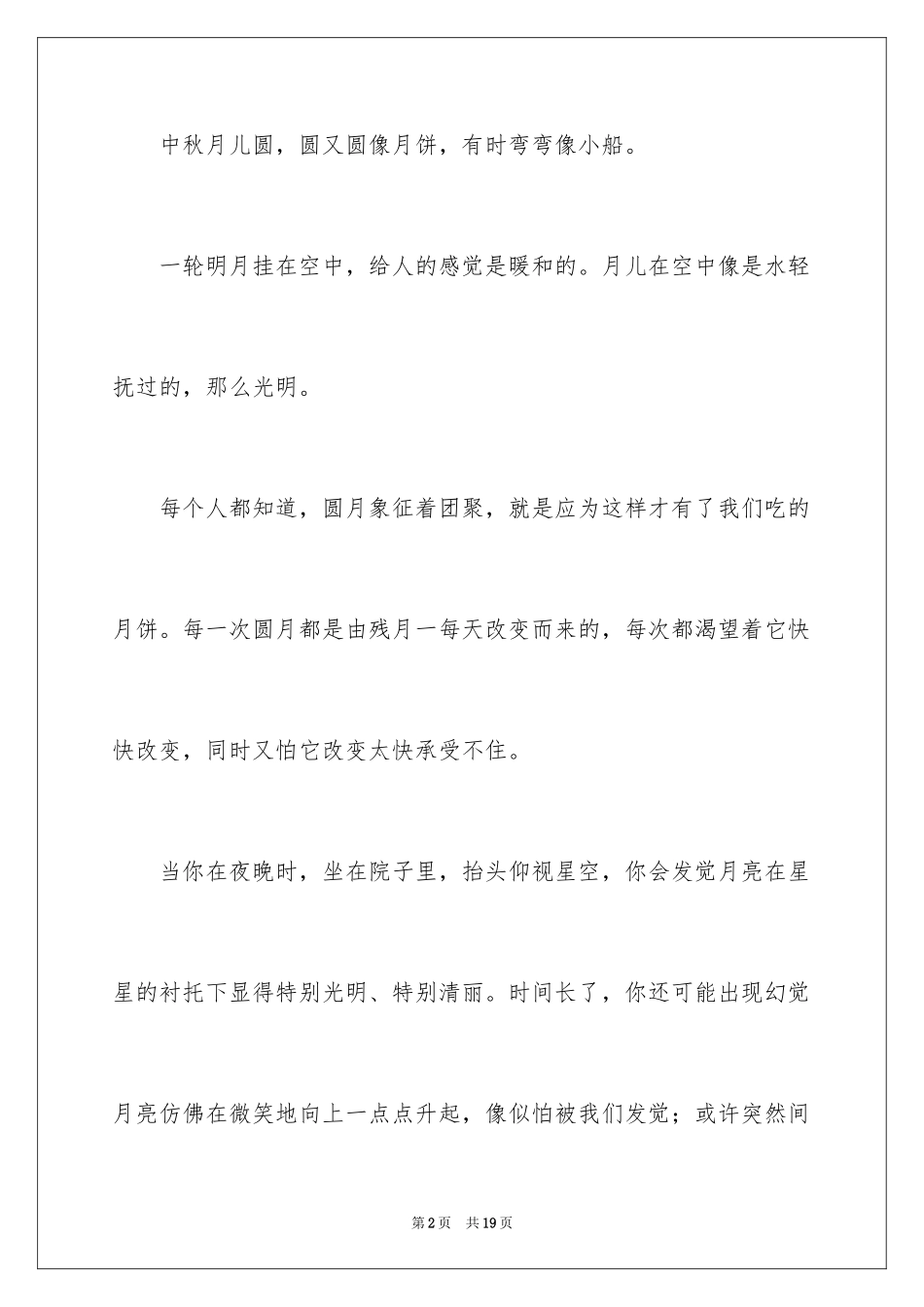 中秋月儿圆，圆又圆像月饼，有时弯弯像小船。

一轮明月挂在空中，给人的感觉是暖和的。月儿在空中像是水轻抚过的，那么光明。

每个人都知道，圆月象征着团聚，就是应为这样才有了我们吃的月饼。每一次圆月都是由残月一每天改变而来的，每次都渴望着它快快改变，同时又怕它改变太快承受不住。

当你在夜晚时，坐在院子里，抬头仰视星空，你会发觉月亮在星星的衬托下显得特别光明、特别清丽。时间长了，你还可能出现幻觉月亮仿佛在微笑地向上一点点升起，像似怕被我们发觉；或许突然间

第2页　共19页